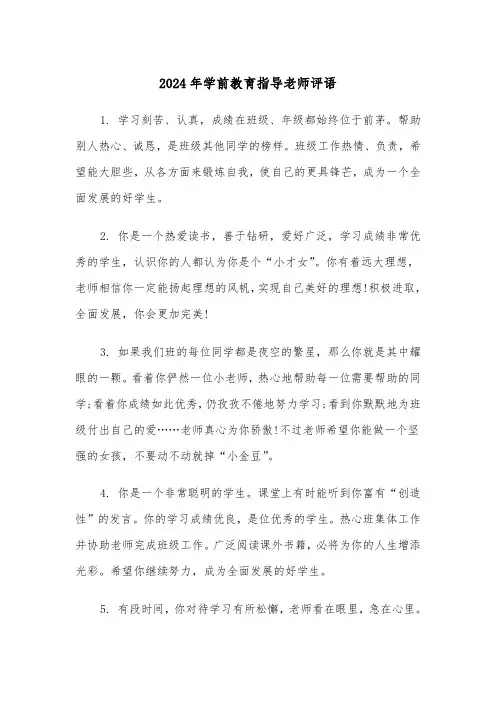 2024年学前教育指导老师评语

1. 学习刻苦、认真，成绩在班级、年级都始终位于前茅。帮助别人热心、诚恳，是班级其他同学的榜样。班级工作热情、负责，希望能大胆些，从各方面来锻炼自我，使自己的更具锋芒，成为一个全面发展的好学生。

2. 你是一个热爱读书，善于钻研，爱好广泛，学习成绩非常优秀的学生，认识你的人都认为你是个“小才女”。你有着远大理想，老师相信你一定能扬起理想的风帆，实现自己美好的理想!积极进取，全面发展，你会更加完美!

3. 如果我们班的每位同学都是夜空的繁星，那么你就是其中耀眼的一颗。看着你俨然一位小老师，热心地帮助每一位需要帮助的同学;看着你成绩如此优秀，仍孜孜不倦地努力学习;看到你默默地为班级付出自己的爱……老师真心为你骄傲!不过老师希望你能做一个坚强的女孩，不要动不动就掉“小金豆”。

4. 你是一个非常聪明的学生。课堂上有时能听到你富有“创造性”的发言。你的学习成绩优良，是位优秀的学生。热心班集体工作并协助老师完成班级工作。广泛阅读课外书籍，必将为你的人生增添光彩。希望你继续努力，成为全面发展的好学生。

5. 有段时间，你对待学习有所松懈，老师看在眼里，急在心里。